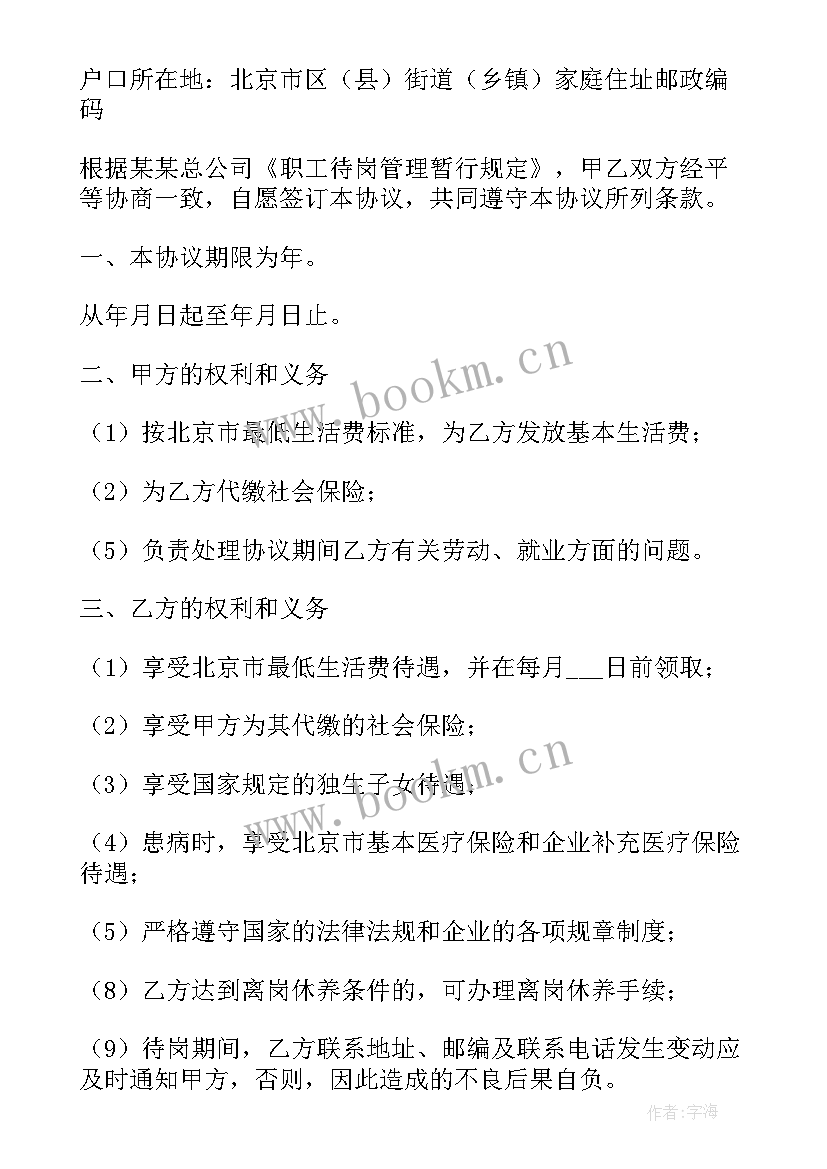 户口所在地：北京市区（县）街道（乡镇）家庭住址邮政编码

根据某某总公司《职工待岗管理暂行规定》，甲乙双方经平等协商一致，自愿签订本协议，共同遵守本协议所列条款。

一、本协议期限为年。

从年月日起至年月日止。

二、甲方的权利和义务

（1）按北京市最低生活费标准，为乙方发放基本生活费；

（2）为乙方代缴社会保险；

（5）负责处理协议期间乙方有关劳动、就业方面的问题。

三、乙方的权利和义务

（1）享受北京市最低生活费待遇，并在每月___日前领取；

（2）享受甲方为其代缴的社会保险；

（3）享受国家规定的独生子女待遇；

（4）患病时，享受北京市基本医疗保险和企业补充医疗保险待遇；

（5）严格遵守国家的法律法规和企业的各项规章制度；

（8）乙方达到离岗休养条件的，可办理离岗休养手续；

（9）待岗期间，乙方联系地址、邮编及联系电话发生变动应及时通知甲方，否则，因此造成的不良后果自负。

www.bookm.cn

www.bookm.cn

作者：宇海